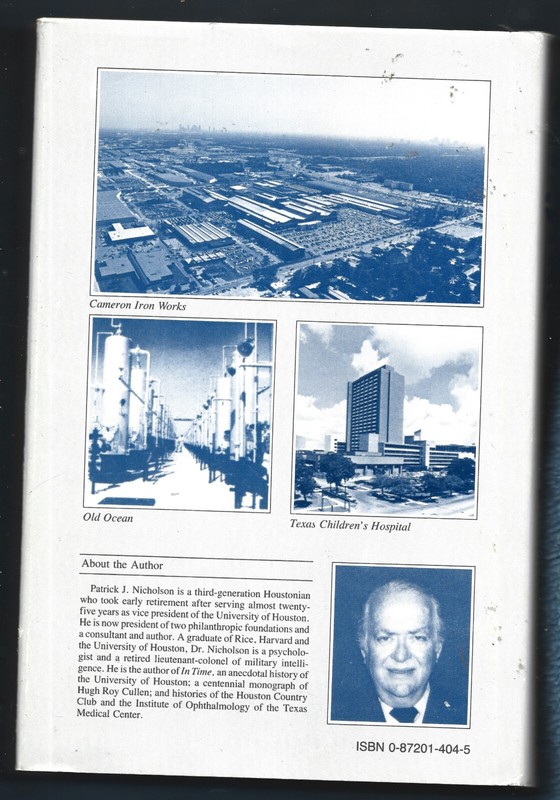 Cameron Iron Works

Old Ocean

Texas Children's Hospital

About the Author

Patrick J. Nicholson is a third-generation Houstonian who took early retirement after serving almost twenty-five years as vice president of the University of Houston. He is now president of two philanthropic foundations and a consultant and author. A graduate of Rice, Harvard and the University of Houston, Dr. Nicholson is a psychologist and a retired lieutenant-colonel of military intelligence. He is the author of In Time, an anecdotal history of the University of Houston; a centennial monograph of Hugh Roy Cullen; and histories of the Houston Country Club and the Institute of Ophthalmology of the Texas Medical Center.

ISBN 0-87201-404-5